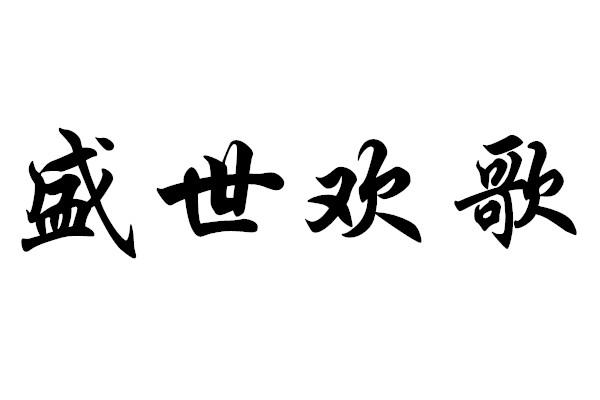 盛世欢歌